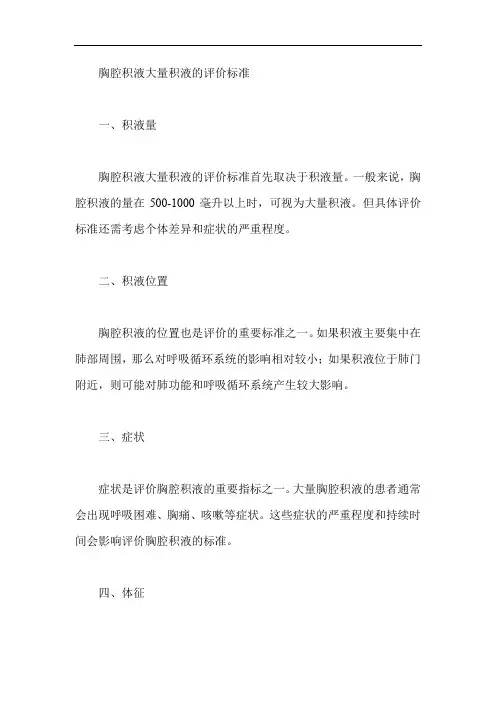 胸腔积液大量积液的评价标准

一、积液量

胸腔积液大量积液的评价标准首先取决于积液量。一般来说，胸腔积液的量在 500-1000 毫升以上时，可视为大量积液。但具体评价标准还需考虑个体差异和症状的严重程度。

二、积液位置

胸腔积液的位置也是评价的重要标准之一。如果积液主要集中在肺部周围，那么对呼吸循环系统的影响相对较小；如果积液位于肺门附近，则可能对肺功能和呼吸循环系统产生较大影响。

三、症状

症状是评价胸腔积液的重要指标之一。大量胸腔积液的患者通常会出现呼吸困难、胸痛、咳嗽等症状。这些症状的严重程度和持续时间会影响评价胸腔积液的标准。

四、体征